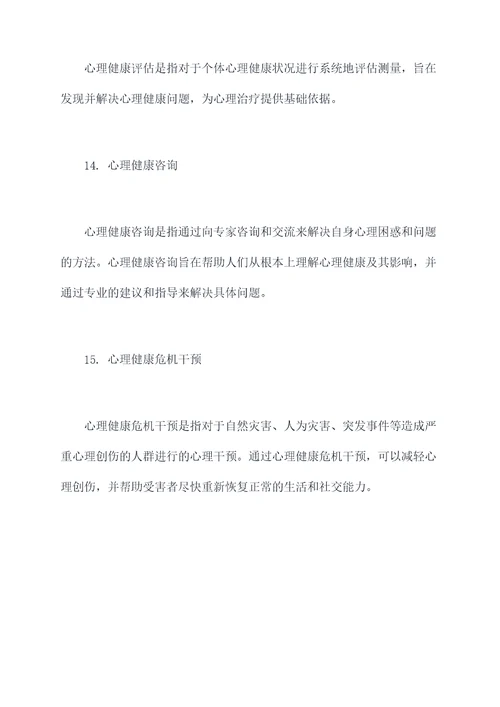 心理健康评估是指对于个体心理健康状况进行系统地评估测量，旨在发现并解决心理健康问题，为心理治疗提供基础依据。

14. 心理健康咨询

心理健康咨询是指通过向专家咨询和交流来解决自身心理困惑和问题的方法。心理健康咨询旨在帮助人们从根本上理解心理健康及其影响，并通过专业的建议和指导来解决具体问题。

15. 心理健康危机干预

心理健康危机干预是指对于自然灾害、人为灾害、突发事件等造成严重心理创伤的人群进行的心理干预。通过心理健康危机干预，可以减轻心理创伤，并帮助受害者尽快重新恢复正常的生活和社交能力。